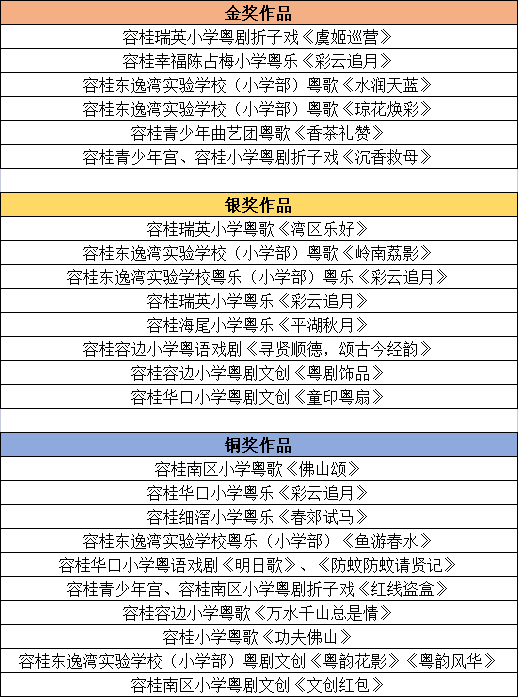 | 金奖作品 |
|---|
| 容桂瑞英小学粤剧折子戏《虞姬巡营》 |
| 容桂幸福陈占梅小学粤乐《彩云追月》 |
| 容桂东逸湾实验学校（小学部）粤歌《水润天蓝》 |
| 容桂东逸湾实验学校（小学部）粤歌《琼花焕彩》 |
| 容桂青少年曲艺团粤歌《香茶礼赞》 |
| 容桂青少年宫、容桂小学粤剧折子戏《沉香救母》 |

| 银奖作品 |
|---|
| 容桂瑞英小学粤歌《湾区乐好》 |
| 容桂东逸湾实验学校（小学部）粤歌《岭南荔影》 |
| 容桂东逸湾实验学校粤乐（小学部）粤乐《彩云追月》 |
| 容桂瑞英小学粤乐《彩云追月》 |
| 容桂海尾小学粤乐《平湖秋月》 |
| 容桂容边小学粤语戏剧《寻贤顺德，颂古今经韵》 |
| 容桂容边小学粤剧文创《粤剧饰品》 |
| 容桂华口小学粤剧文创《童印粤扇》 |

| 铜奖作品 |
|---|
| 容桂南区小学粤歌《佛山颂》 |
| 容桂华口小学粤乐《彩云追月》 |
| 容桂细滘小学粤乐《春郊试马》 |
| 容桂东逸湾实验学校粤乐（小学部）《鱼游春水》 |
| 容桂华口小学粤语戏剧《明日歌》、《防蚊防蚊请贤记》 |
| 容桂青少年宫、容桂南区小学粤剧折子戏《红线盗盒》 |
| 容桂容边小学粤歌《万水千山总是情》 |
| 容桂小学粤歌《功夫佛山》 |
| 容桂东逸湾实验学校（小学部）粤剧文创《粤韵花影》《粤韵风华》 |
| 容桂南区小学粤剧文创《文创红包》 |